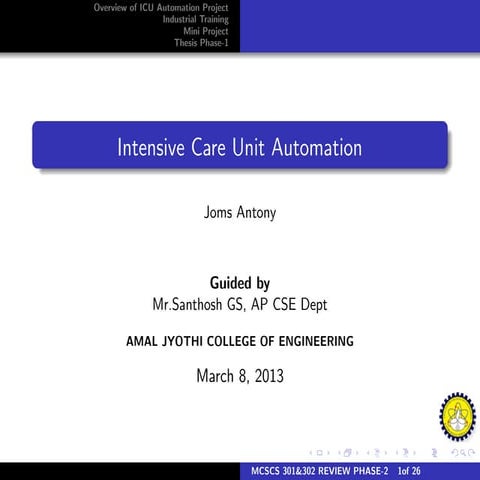 Overview of ICU Automation Project
Industrial Training
Mini Project
Thesis Phase-1

Intensive Care Unit Automation

Joms Antony

Guided by
Mr.Santhosh GS, AP CSE Dept

AMAL JYOTHI COLLEGE OF ENGINEERING

March 8, 2013

MCSCS 301&302 REVIEW PHASE-2 1of 26